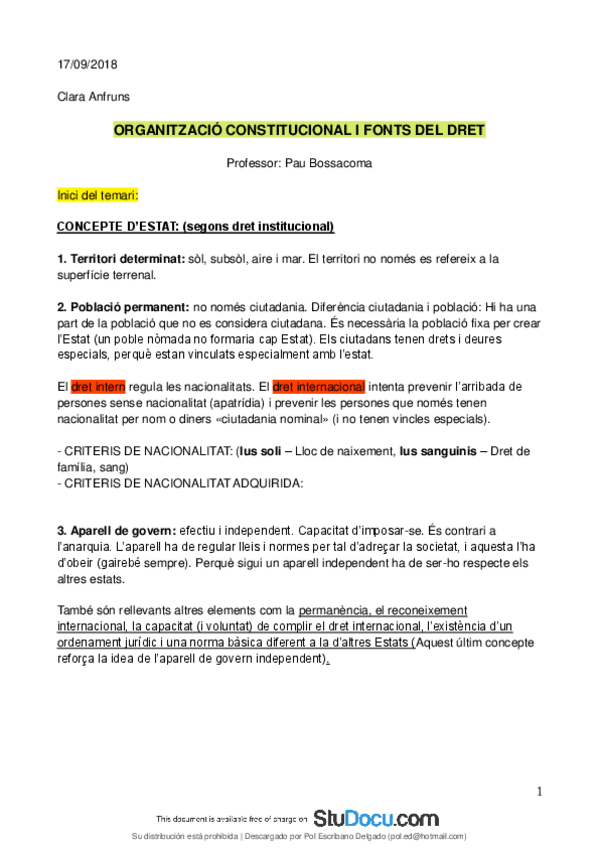 17/09/2018

Clara Anfruns

ORGANITZACIÓ CONSTITUCIONAL I FONTS DEL DRET

Professor: Pau Bossacoma

Inici del temari:

CONCEPTE D'ESTAT: (segons dret institucional)

1. Territori determinat: sòl, subsòl, aire i mar. El territori no només es refereix a la superfície terrenal.

2. Població permanent: no només ciutadania. Diferència ciutadania i població: Hi ha una part de la població que no es considera ciutadana. És necessària la població fixa per crear l'Estat (un poble nòmada no formaria cap Estat). Els ciutadans tenen drets i deures especials, perquè estan vinculats especialment amb l'estat.

El dret intern regula les nacionalitats. El dret internacional intenta prevenir l'arribada de persones sense nacionalitat (apatrídia) i prevenir les persones que només tenen nacionalitat per nom o diners «ciutadania nominal» (i no tenen vincles especials).

- CRITERIS DE NACIONALITAT: (Ius soli – Lloc de naixement, Ius sanguinis – Dret de família, sang)
- CRITERIS DE NACIONALITAT ADQUIRIDA:

3. Aparell de govern: efectiu i independent. Capacitat d'imposar-se. És contrari a l'anarquia. L'aparell ha de regular lleis i normes per tal d'adreçar la societat, i aquesta l'ha d'obeir (gairebé sempre). Perquè sigui un aparell independent ha de ser-ho respecte els altres estats.

També són rellevants altres elements com la permanència, el reconeixement internacional, la capacitat (i voluntat) de complir el dret internacional, l'existència d'un ordenament jurídic i una norma bàsica diferent a la d'altres Estats (Aquest últim concepte reforça la idea de l'aparell de govern independent).

1

This document is available free of charge on StuDocu.com

Su distribución está prohibida | Descargado por Pol Escribano Delgado (pol.ed@hotmail.com)